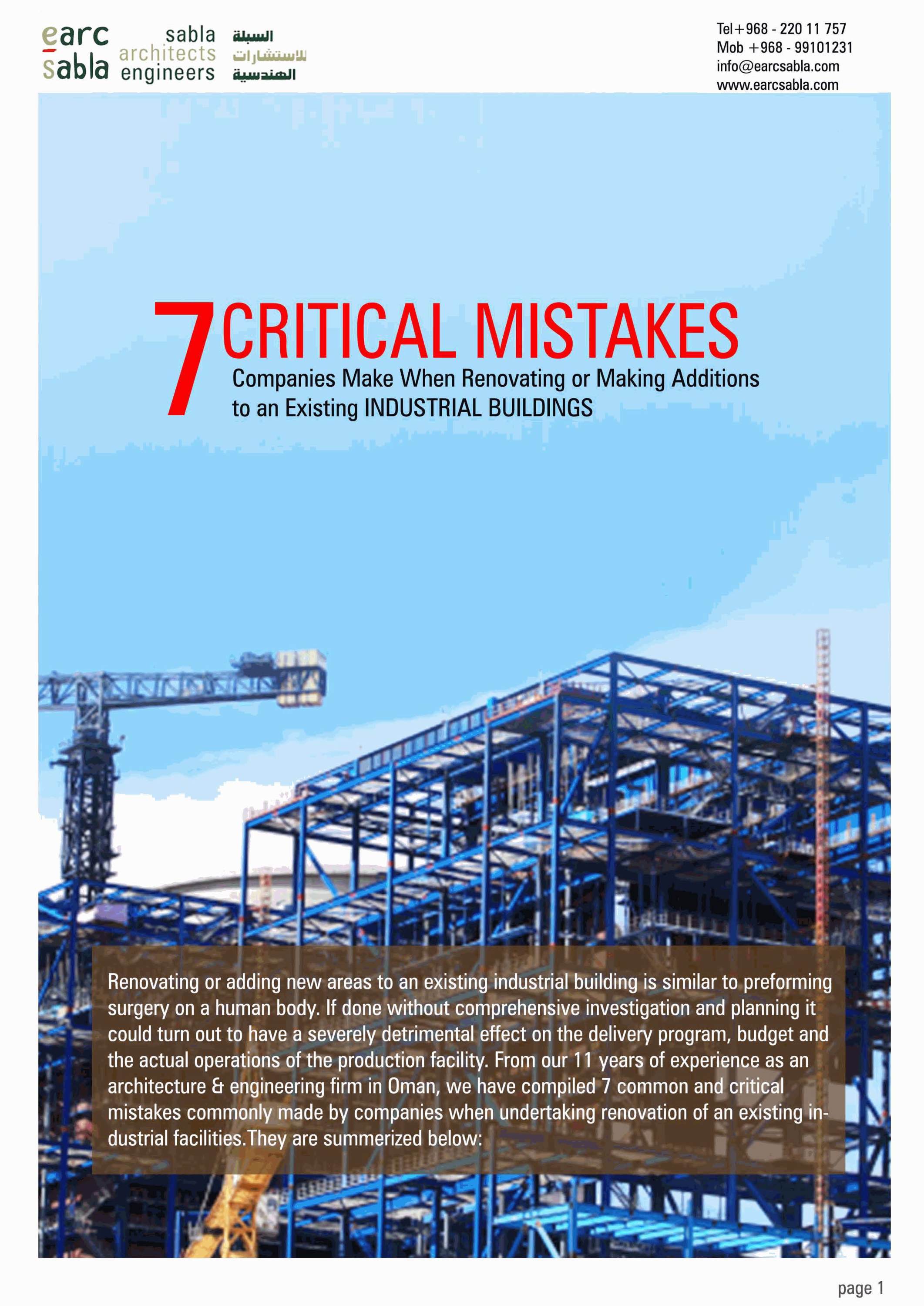 earc sabla

sabla architects engineers

السبلة للاستشارات الهندسية

Tel+968 - 220 11 757
Mob +968 - 99101231
info@earcsabla.com
www.earcsabla.com

7 CRITICAL MISTAKES
Companies Make When Renovating or Making Additions to an Existing INDUSTRIAL BUILDINGS

Renovating or adding new areas to an existing industrial building is similar to preforming surgery on a human body. If done without comprehensive investigation and planning it could turn out to have a severely detrimental effect on the delivery program, budget and the actual operations of the production facility. From our 11 years of experience as an architecture & engineering firm in Oman, we have compiled 7 common and critical mistakes commonly made by companies when undertaking renovation of an existing industrial facilities.They are summerized below:

page 1